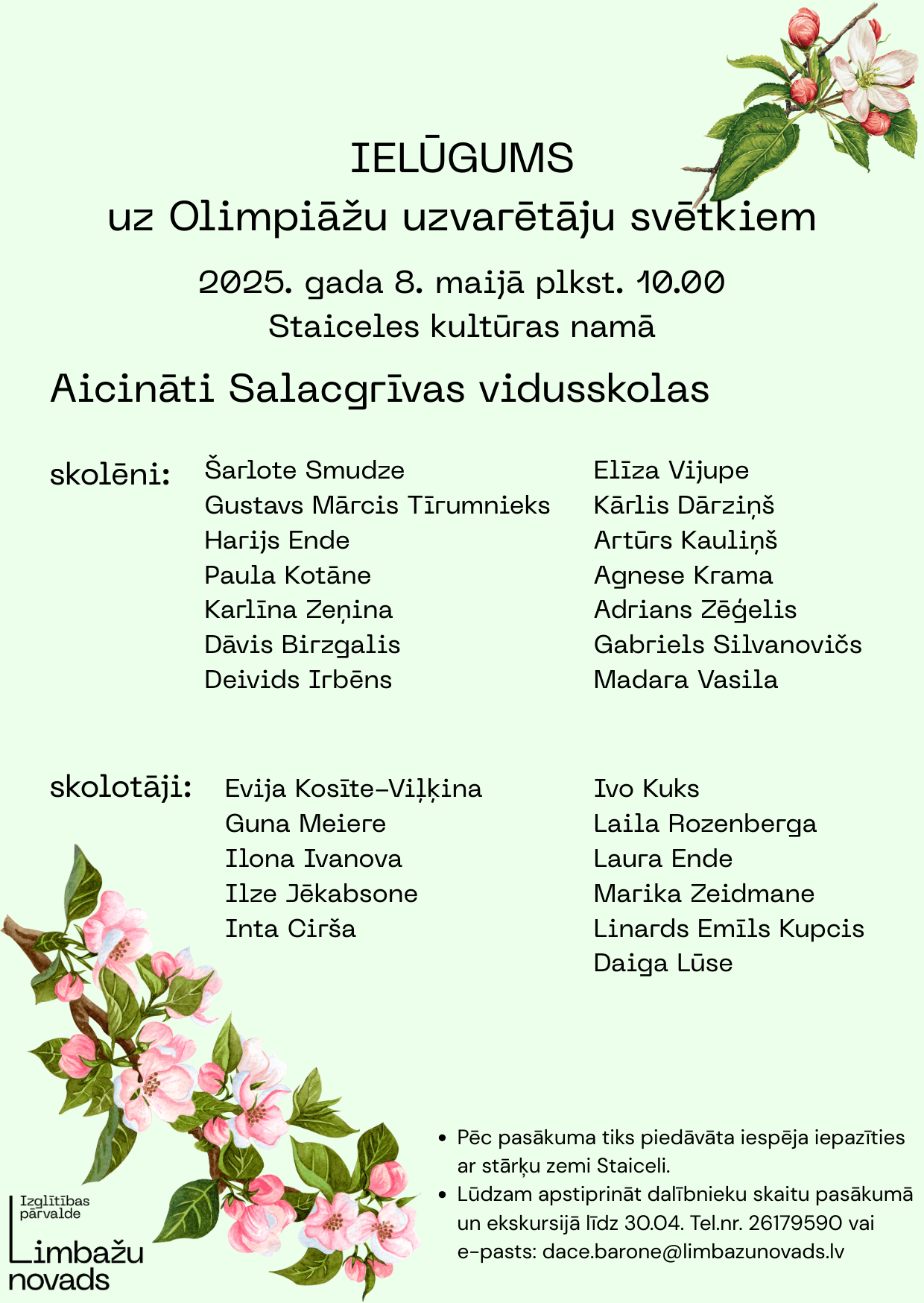 IELŪGUMS
uz Olimpiāžu uzvarētāju svētkiem

2025. gada 8. maijā plkst. 10.00
Staiceles kultūras namā

Aicināti Salacgrīvas vidusskolas

skolēni:
Šarlote Smudze
Gustavs Mārcis Tīrumnieks
Harijs Ende
Paula Kotāne
Karlīna Zeņina
Dāvis Birzgalis
Deivids Irbēns

Elīza Vijupe
Kārlis Dārziņš
Artūrs Kauliņš
Agnese Krama
Adrians Zēģelis
Gabriels Silvanovičs
Madara Vasila

skolotāji:
Evija Kosīte-Viļķina
Guna Meiere
Ilona Ivanova
Ilze Jēkabsone
Inta Cirša

Ivo Kuks
Laila Rozenberga
Laura Ende
Marika Zeidmane
Linards Emīls Kupcis
Daiga Lūse

• Pēc pasākuma tiks piedāvāta iespēja iepazīties ar stārķu zemi Staiceli.
• Lūdzam apstiprināt dalībnieku skaitu pasākumā un ekskursijā līdz 30.04. Tel.nr. 26179590 vai e-pasts: dace.barone@limbazunovads.lv

Izglītības pārvalde
Limbažu novads